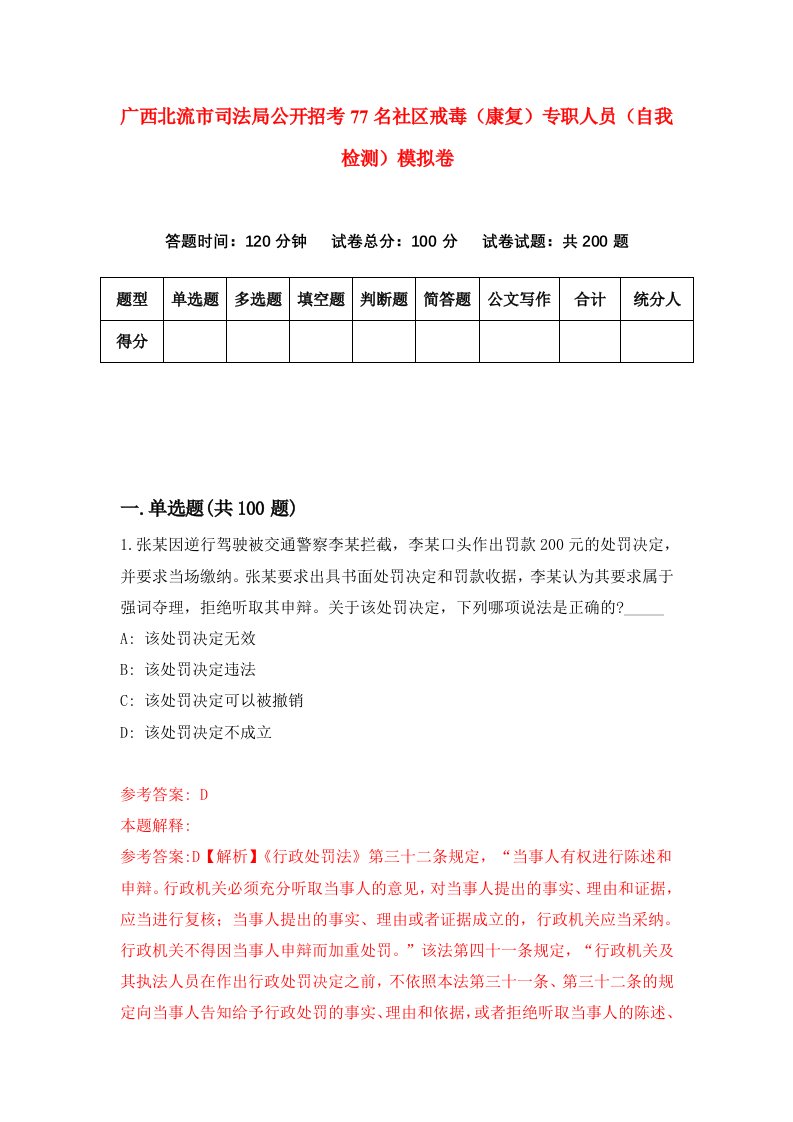 广西北流市司法局公开招考77名社区戒毒（康复）专职人员（自我检测）模拟卷

答题时间：120分钟　试卷总分：100分　试卷试题：共200题

| 题型 | 单选题 | 多选题 | 填空题 | 判断题 | 简答题 | 公文写作 | 合计 | 统分人 |
|---|---|---|---|---|---|---|---|---|
| 得分 | | | | | | | | |

一.单选题(共100题)

1.张某因逆行驾驶被交通警察李某拦截，李某口头作出罚款200元的处罚决定，并要求当场缴纳。张某要求出具书面处罚决定和罚款收据，李某认为其要求属于强词夺理，拒绝听取其申辩。关于该处罚决定，下列哪项说法是正确的?_____
A: 该处罚决定无效
B: 该处罚决定违法
C: 该处罚决定可以被撤销
D: 该处罚决定不成立

参考答案: D
本题解释:
参考答案:D【解析】《行政处罚法》第三十二条规定，“当事人有权进行陈述和申辩。行政机关必须充分听取当事人的意见，对当事人提出的事实、理由和证据，应当进行复核；当事人提出的事实、理由或者证据成立的，行政机关应当采纳。行政机关不得因当事人申辩而加重处罚。”该法第四十一条规定，“行政机关及其执法人员在作出行政处罚决定之前，不依照本法第三十一条、第三十二条的规定向当事人告知给予行政处罚的事实、理由和依据，或者拒绝听取当事人的陈述、